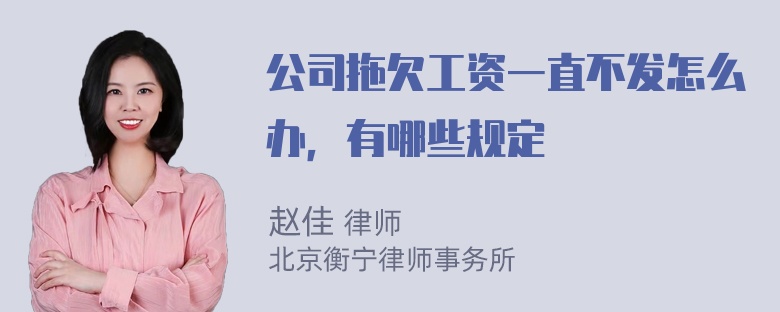 公司拖欠工资一直不发怎么办，有哪些规定

赵佳 律师
北京衡宁律师事务所